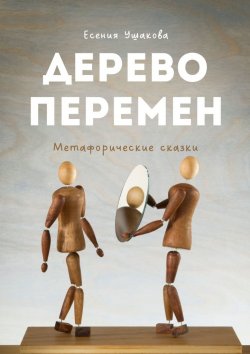 Есения Ушакова

ДЕРЕВО ПЕРЕМЕН

Метафорические сказки